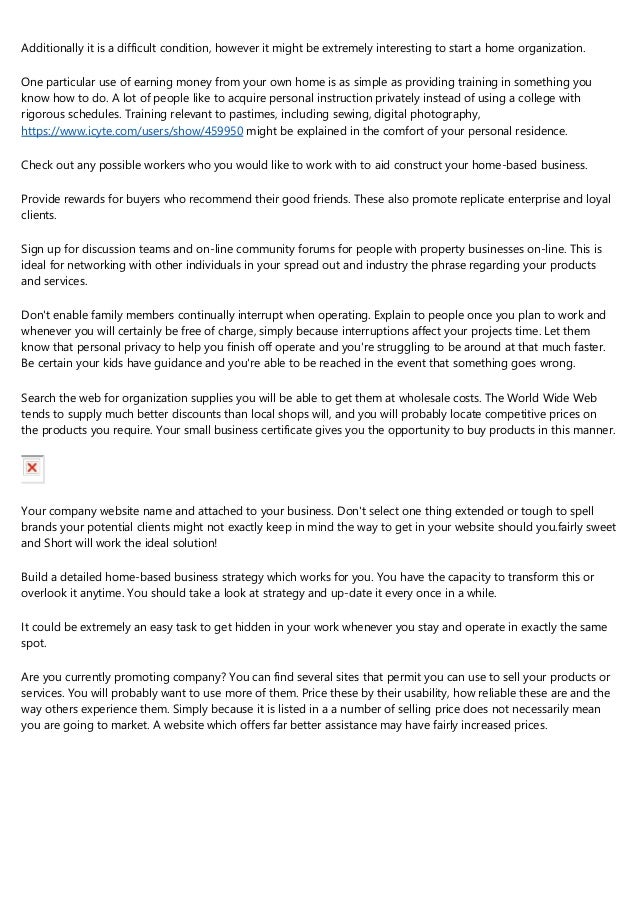 Additionally it is a difficult condition, however it might be extremely interesting to start a home organization.

One particular use of earning money from your own home is as simple as providing training in something you know how to do. A lot of people like to acquire personal instruction privately instead of using a college with rigorous schedules. Training relevant to pastimes, including sewing, digital photography, https://www.icyte.com/users/show/459950 might be explained in the comfort of your personal residence.

Check out any possible workers who you would like to work with to aid construct your home-based business.

Provide rewards for buyers who recommend their good friends. These also promote replicate enterprise and loyal clients.

Sign up for discussion teams and on-line community forums for people with property businesses on-line. This is ideal for networking with other individuals in your spread out and industry the phrase regarding your products and services.

Don't enable family members continually interrupt when operating. Explain to people once you plan to work and whenever you will certainly be free of charge, simply because interruptions affect your projects time. Let them know that personal privacy to help you finish off operate and you're struggling to be around at that much faster. Be certain your kids have guidance and you're able to be reached in the event that something goes wrong.

Search the web for organization supplies you will be able to get them at wholesale costs. The World Wide Web tends to supply much better discounts than local shops will, and you will probably locate competitive prices on the products you require. Your small business certificate gives you the opportunity to buy products in this manner.

Your company website name and attached to your business. Don't select one thing extended or tough to spell brands your potential clients might not exactly keep in mind the way to get in your website should you.fairly sweet and Short will work the ideal solution!

Build a detailed home-based business strategy which works for you. You have the capacity to transform this or overlook it anytime. You should take a look at strategy and up-date it every once in a while.

It could be extremely an easy task to get hidden in your work whenever you stay and operate in exactly the same spot.

Are you currently promoting company? You can find several sites that permit you can use to sell your products or services. You will probably want to use more of them. Price these by their usability, how reliable these are and the way others experience them. Simply because it is listed in a a number of selling price does not necessarily mean you are going to market. A website which offers far better assistance may have fairly increased prices.